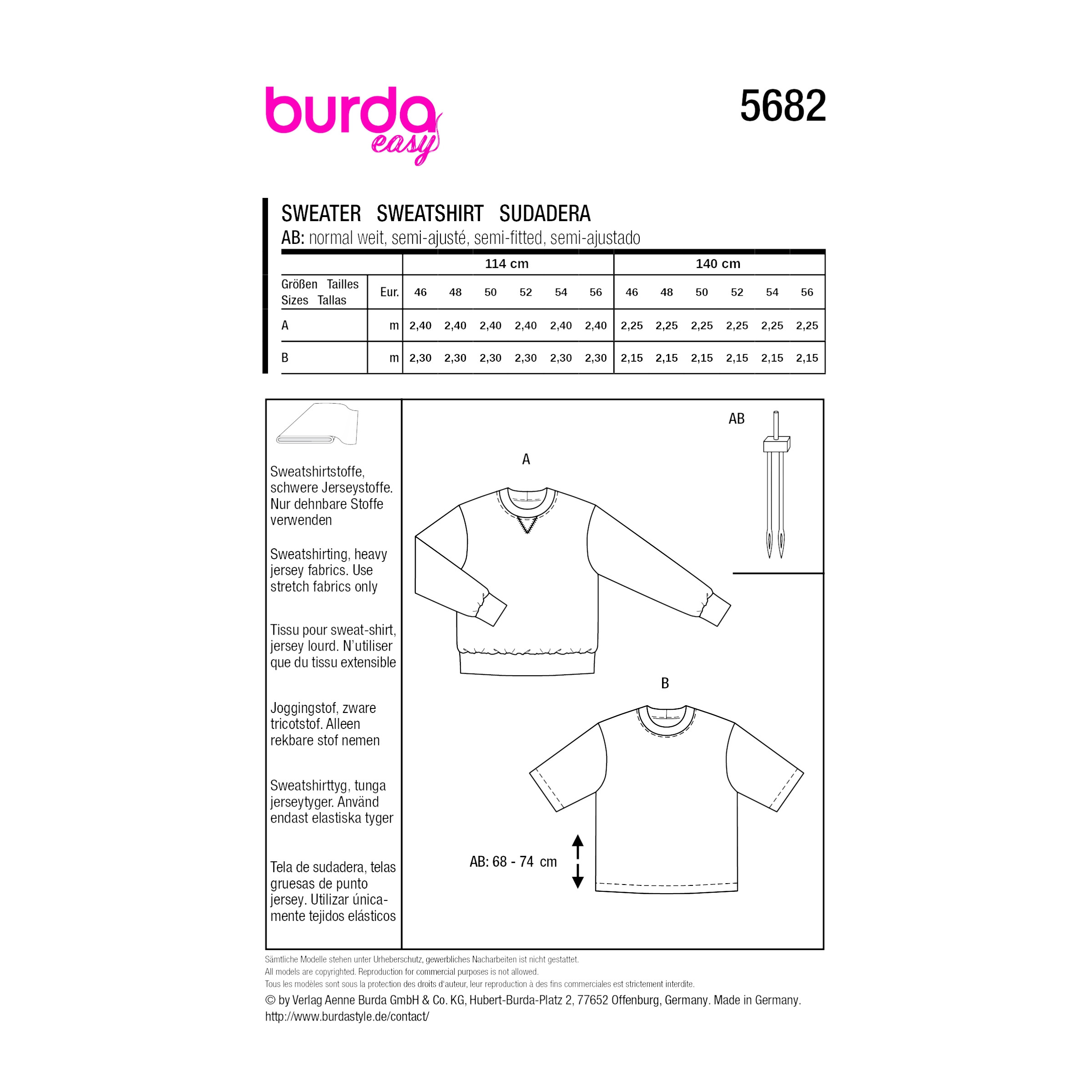 burda easy

5682

SWEATER SWEATSHIRT SUDADERA
AB: normal weit, semi-ajusté, semi-fitted, semi-ajustado

| | | 114 cm | | | | | | 140 cm | | | | | |
|---|---|---|---|---|---|---|---|---|---|---|---|---|---|
| Größen Tailles Sizes Tallas | Eur. | 46 | 48 | 50 | 52 | 54 | 56 | 46 | 48 | 50 | 52 | 54 | 56 |
| A | m | 2,40 | 2,40 | 2,40 | 2,40 | 2,40 | 2,40 | 2,25 | 2,25 | 2,25 | 2,25 | 2,25 | 2,25 |
| B | m | 2,30 | 2,30 | 2,30 | 2,30 | 2,30 | 2,30 | 2,15 | 2,15 | 2,15 | 2,15 | 2,15 | 2,15 |

Sweatshirtstoffe, schwere Jerseystoffe. Nur dehnbare Stoffe verwenden

Sweatshirting, heavy jersey fabrics. Use stretch fabrics only

Tissu pour sweat-shirt, jersey lourd. N'utiliser que du tissu extensible

Joggingstof, zware tricotstof. Alleen rekbare stof nemen

Sweatshirttyg, tunga jerseytyger. Använd endast elastiska tyger

Tela de sudadera, telas gruesas de punto jersey. Utilizar únicamente tejidos elásticos

AB

A

B

AB: 68 - 74 cm

Sämtliche Modelle stehen unter Urheberschutz, gewerbliches Nacharbeiten ist nicht gestattet.
All models are copyrighted. Reproduction for commercial purposes is not allowed.
Tous les modèles sont sous la protection des droits d'auteur, leur reproduction à des fins commerciales est strictement interdite.
© by Verlag Aenne Burda GmbH & Co. KG, Hubert-Burda-Platz 2, 77652 Offenburg, Germany. Made in Germany.
http://www.burdastyle.de/contact/